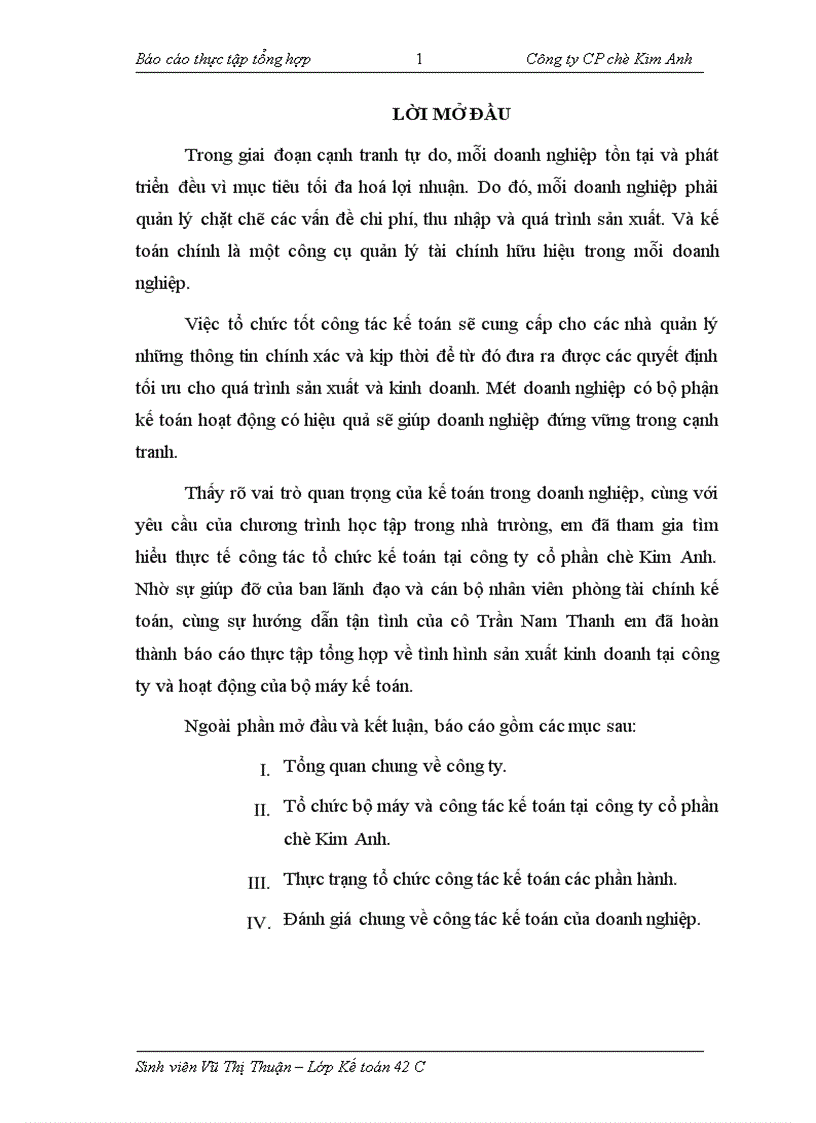 Báo cáo thực tập tổng hợp 1 Công ty CP chè Kim Anh

LỜI MỞ ĐẦU

Trong giai đoạn cạnh tranh tự do, mỗi doanh nghiệp tồn tại và phát triển đều vì mục tiêu tối đa hoá lợi nhuận. Do đó, mỗi doanh nghiệp phải quản lý chặt chẽ các vấn đề chi phí, thu nhập và quá trình sản xuất. Và kế toán chính là một công cụ quản lý tài chính hữu hiệu trong mỗi doanh nghiệp.

Việc tổ chức tốt công tác kế toán sẽ cung cấp cho các nhà quản lý những thông tin chính xác và kịp thời để từ đó đưa ra được các quyết định tối ưu cho quá trình sản xuất và kinh doanh. Mét doanh nghiệp có bộ phận kế toán hoạt động có hiệu quả sẽ giúp doanh nghiệp đứng vững trong cạnh tranh.

Thấy rõ vai trò quan trọng của kế toán trong doanh nghiệp, cùng với yêu cầu của chương trình học tập trong nhà trường, em đã tham gia tìm hiểu thực tế công tác tổ chức kế toán tại công ty cổ phần chè Kim Anh. Nhờ sự giúp đỡ của ban lãnh đạo và cán bộ nhân viên phòng tài chính kế toán, cùng sự hướng dẫn tận tình của cô Trần Nam Thanh em đã hoàn thành báo cáo thực tập tổng hợp về tình hình sản xuất kinh doanh tại công ty và hoạt động của bộ máy kế toán.

Ngoài phần mở đầu và kết luận, báo cáo gồm các mục sau:

I. Tổng quan chung về công ty.

II. Tổ chức bộ máy và công tác kế toán tại công ty cổ phần chè Kim Anh.

III. Thực trạng tổ chức công tác kế toán các phần hành.

IV. Đánh giá chung về công tác kế toán của doanh nghiệp.

Sinh viên Vũ Thị Thuận – Lớp Kế toán 42 C